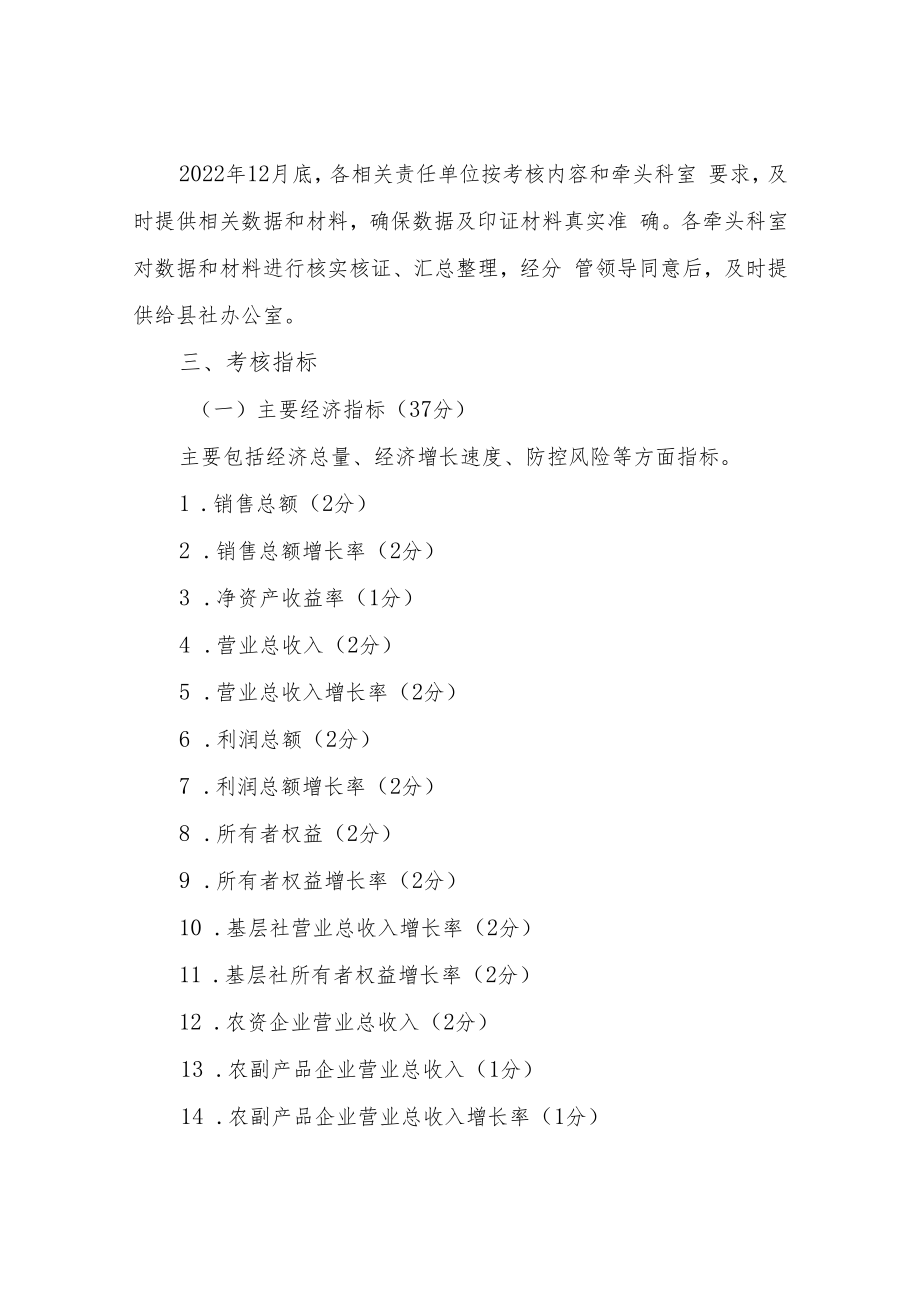 2022年12月底，各相关责任单位按考核内容和牵头科室 要求，及时提供相关数据和材料，确保数据及印证材料真实准 确。各牵头科室对数据和材料进行核实核证、汇总整理，经分 管领导同意后，及时提供给县社办公室。

三、考核指标

（一）主要经济指标（37分）

主要包括经济总量、经济增长速度、防控风险等方面指标。

1．销售总额（2分）

2．销售总额增长率（2分）

3．净资产收益率（1分）

4．营业总收入（2分）

5．营业总收入增长率（2分）

6．利润总额（2分）

7．利润总额增长率（2分）

8．所有者权益（2分）

9．所有者权益增长率（2分）

10．基层社营业总收入增长率（2分）

11．基层社所有者权益增长率（2分）

12．农资企业营业总收入（2分）

13．农副产品企业营业总收入（1分）

14．农副产品企业营业总收入增长率（1分）